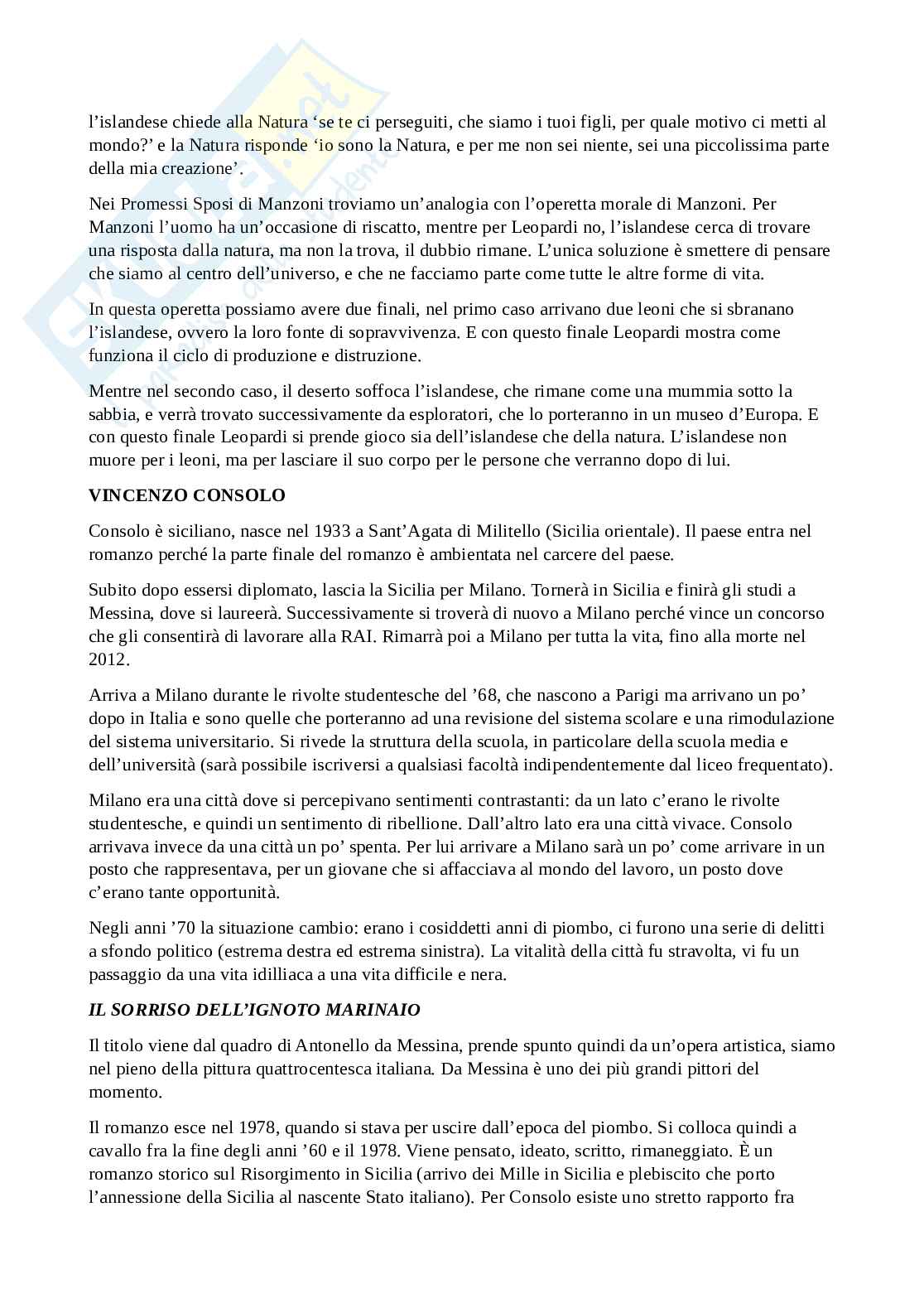 l'islandese chiede alla Natura 'se te ci perseguiti, che siamo i tuoi figli, per quale motivo ci metti al mondo?' e la Natura risponde 'io sono la Natura, e per me non sei niente, sei una piccolissima parte della mia creazione'.

Nei Promessi Sposi di Manzoni troviamo un'analogia con l'operetta morale di Manzoni. Per Manzoni l'uomo ha un'occasione di riscatto, mentre per Leopardi no, l'islandese cerca di trovare una risposta dalla natura, ma non la trova, il dubbio rimane. L'unica soluzione è smettere di pensare che siamo al centro dell'universo, e che ne facciamo parte come tutte le altre forme di vita.

In questa operetta possiamo avere due finali, nel primo caso arrivano due leoni che si sbranano l'islandese, ovvero la loro fonte di sopravvivenza. E con questo finale Leopardi mostra come funziona il ciclo di produzione e distruzione.

Mentre nel secondo caso, il deserto soffoca l'islandese, che rimane come una mummia sotto la sabbia, e verrà trovato successivamente da esploratori, che lo porteranno in un museo d'Europa. E con questo finale Leopardi si prende gioco sia dell'islandese che della natura. L'islandese non muore per i leoni, ma per lasciare il suo corpo per le persone che verranno dopo di lui.

VINCENZO CONSOLO

Consolo è siciliano, nasce nel 1933 a Sant'Agata di Militello (Sicilia orientale). Il paese entra nel romanzo perché la parte finale del romanzo è ambientata nel carcere del paese.

Subito dopo essersi diplomato, lascia la Sicilia per Milano. Tornerà in Sicilia e finirà gli studi a Messina, dove si laureerà. Successivamente si troverà di nuovo a Milano perché vince un concorso che gli consentirà di lavorare alla RAI. Rimarrà poi a Milano per tutta la vita, fino alla morte nel 2012.

Arriva a Milano durante le rivolte studentesche del '68, che nascono a Parigi ma arrivano un po' dopo in Italia e sono quelle che porteranno ad una revisione del sistema scolare e una rimodulazione del sistema universitario. Si rivede la struttura della scuola, in particolare della scuola media e dell'università (sarà possibile iscriversi a qualsiasi facoltà indipendentemente dal liceo frequentato).

Milano era una città dove si percepivano sentimenti contrastanti: da un lato c'erano le rivolte studentesche, e quindi un sentimento di ribellione. Dall'altro lato era una città vivace. Consolo arrivava invece da una città un po' spenta. Per lui arrivare a Milano sarà un po' come arrivare in un posto che rappresentava, per un giovane che si affacciava al mondo del lavoro, un posto dove c'erano tante opportunità.

Negli anni '70 la situazione cambio: erano i cosiddetti anni di piombo, ci furono una serie di delitti a sfondo politico (estrema destra ed estrema sinistra). La vitalità della città fu stravolta, vi fu un passaggio da una vita idilliaca a una vita difficile e nera.

IL SORRISO DELL'IGNOTO MARINAIO

Il titolo viene dal quadro di Antonello da Messina, prende spunto quindi da un'opera artistica, siamo nel pieno della pittura quattrocentesca italiana. Da Messina è uno dei più grandi pittori del momento.

Il romanzo esce nel 1978, quando si stava per uscire dall'epoca del piombo. Si colloca quindi a cavallo fra la fine degli anni '60 e il 1978. Viene pensato, ideato, scritto, rimaneggiato. È un romanzo storico sul Risorgimento in Sicilia (arrivo dei Mille in Sicilia e plebiscito che porto l'annessione della Sicilia al nascente Stato italiano). Per Consolo esiste uno stretto rapporto fra